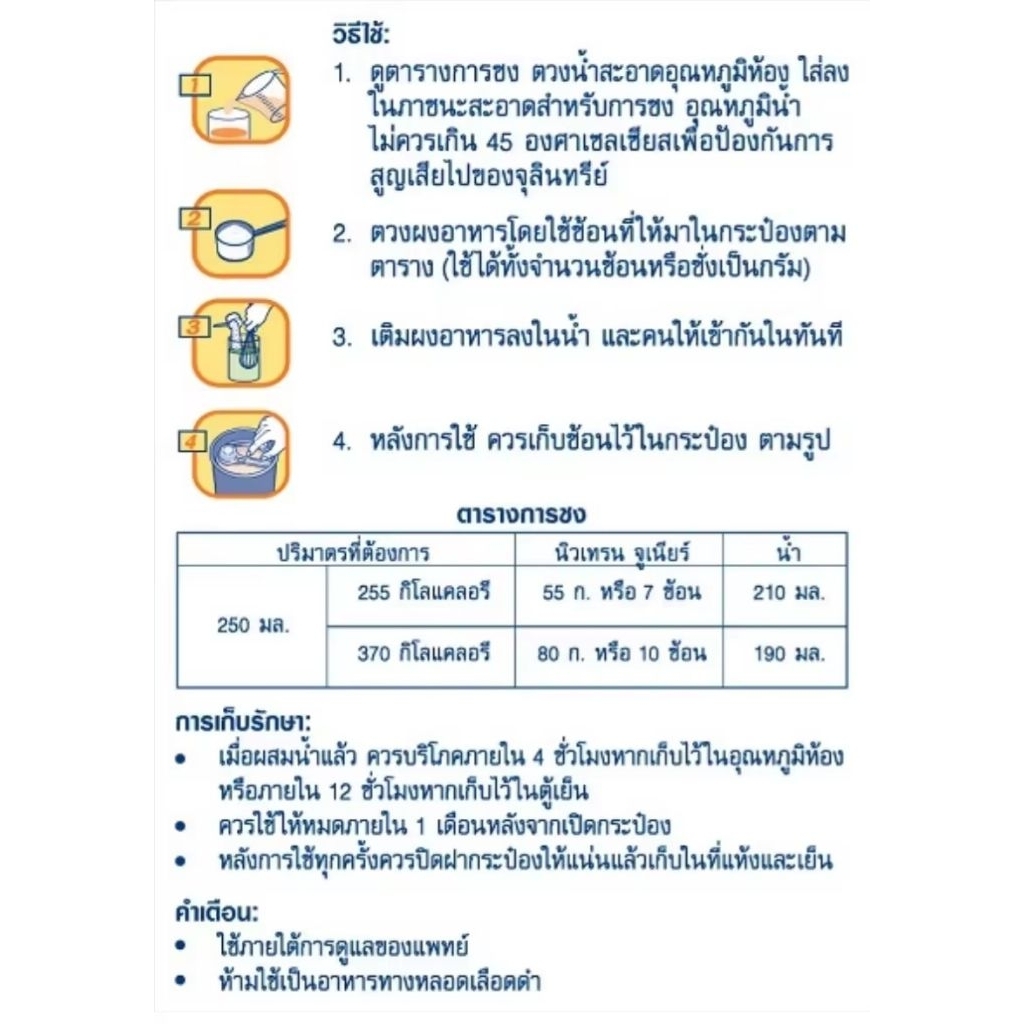 วิธีใช้:

1

1. ดูตารางการชง ตวงน้ำสะอาดอุณหภูมิห้อง ใส่ลงในภาชนะสะอาดสำหรับการชง อุณหภูมิน้ำไม่ควรเกิน 45 องศาเซลเซียสเพื่อป้องกันการสูญเสียไปของจุลินทรีย์

2

2. ตวงผงอาหารโดยใช้ช้อนที่ให้มาในกระป๋องตามตาราง (ใช้ได้ทั้งจำนวนช้อนหรือชั่งเป็นกรัม)

3

3. เติมผงอาหารลงในน้ำ และคนให้เข้ากันในทันที

4

4. หลังการใช้ ควรเก็บช้อนไว้ในกระป๋อง ตามรูป

ตารางการชง

| ปริมาตรที่ต้องการ | | นิวเทรน จูเนียร์ | น้ำ |
|---|---|---|---|
| 250 มล. | 255 กิโลแคลอรี | 55 ก. หรือ 7 ช้อน | 210 มล. |
| | 370 กิโลแคลอรี | 80 ก. หรือ 10 ช้อน | 190 มล. |

การเก็บรักษา:
• เมื่อผสมน้ำแล้ว ควรบริโภคภายใน 4 ชั่วโมงหากเก็บไว้ในอุณหภูมิห้อง หรือภายใน 12 ชั่วโมงหากเก็บไว้ในตู้เย็น
• ควรใช้ให้หมดภายใน 1 เดือนหลังจากเปิดกระป๋อง
• หลังการใช้ทุกครั้งควรปิดฝากระป๋องให้แน่นแล้วเก็บในที่แห้งและเย็น

คำเตือน:
• ใช้ภายใต้การดูแลของแพทย์
• ห้ามใช้เป็นอาหารทางหลอดเลือดดำ